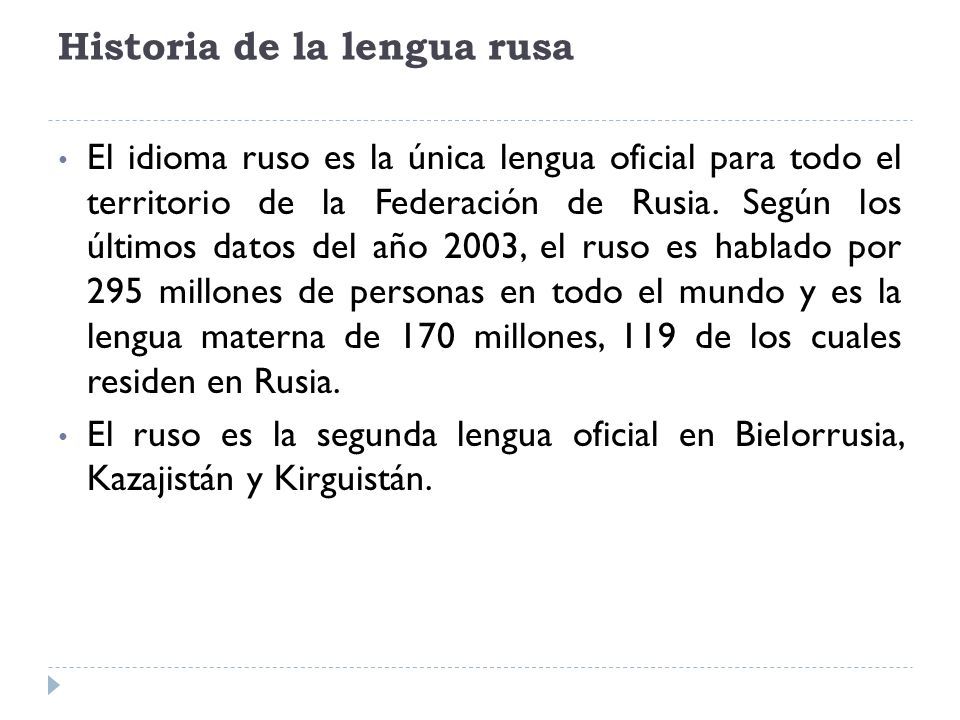 Historia de la lengua rusa

• El idioma ruso es la única lengua oficial para todo el territorio de la Federación de Rusia. Según los últimos datos del año 2003, el ruso es hablado por 295 millones de personas en todo el mundo y es la lengua materna de 170 millones, 119 de los cuales residen en Rusia.

• El ruso es la segunda lengua oficial en Bielorrusia, Kazajistán y Kirguistán.